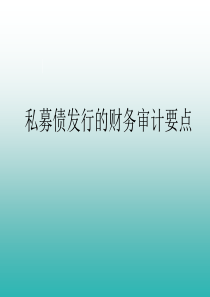 私募债发行的财务审计要点